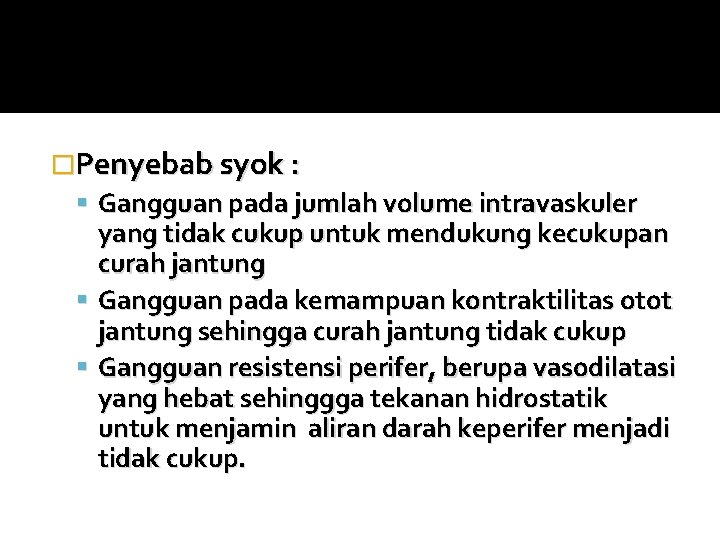 Penyebab syok :

Gangguan pada jumlah volume intravaskuler yang tidak cukup untuk mendukung kecukupan curah jantung

Gangguan pada kemampuan kontraktilitas otot jantung sehingga curah jantung tidak cukup

Gangguan resistensi perifer, berupa vasodilatasi yang hebat sehinggga tekanan hidrostatik untuk menjamin aliran darah keperifer menjadi tidak cukup.